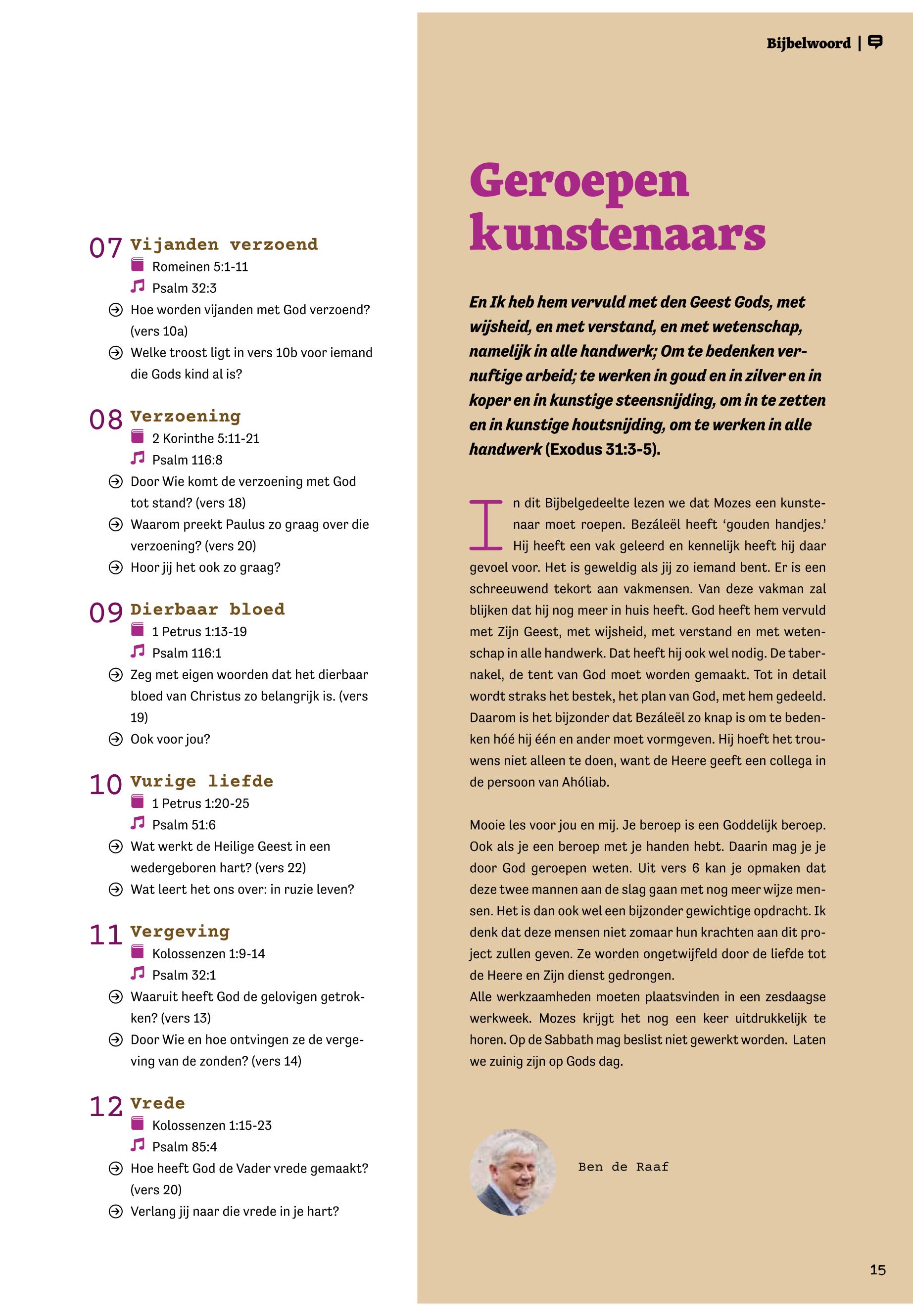 07 Vijanden verzoend
Romeinen 5:1-11
Psalm 32:3
Hoe worden vijanden met God verzoend? (vers 10a)
Welke troost ligt in vers 10b voor iemand die Gods kind al is?

08 Verzoening
2 Korinthe 5:11-21
Psalm 116:8
Door Wie komt de verzoening met God tot stand? (vers 18)
Waarom preekt Paulus zo graag over die verzoening? (vers 20)
Hoor jij het ook zo graag?

09 Dierbaar bloed
1 Petrus 1:13-19
Psalm 116:1
Zeg met eigen woorden dat het dierbaar bloed van Christus zo belangrijk is. (vers 19)
Ook voor jou?

10 Vurige liefde
1 Petrus 1:20-25
Psalm 51:6
Wat werkt de Heilige Geest in een wedergeboren hart? (vers 22)
Wat leert het ons over: in ruzie leven?

11 Vergeving
Kolossenzen 1:9-14
Psalm 32:1
Waaruit heeft God de gelovigen getrokken? (vers 13)
Door Wie en hoe ontvingen ze de vergeving van de zonden? (vers 14)

12 Vrede
Kolossenzen 1:15-23
Psalm 85:4
Hoe heeft God de Vader vrede gemaakt? (vers 20)
Verlang jij naar die vrede in je hart?

Bijbelwoord |

Geroepen kunstenaars

En Ik heb hem vervuld met den Geest Gods, met wijsheid, en met verstand, en met wetenschap, namelijk in alle handwerk; Om te bedenken vernuftige arbeid; te werken in goud en in zilver en in koper en in kunstige steensnijding, om in te zetten en in kunstige houtsnijding, om te werken in alle handwerk (Exodus 31:3-5).

In dit Bijbelgedeelte lezen we dat Mozes een kunstenaar moet roepen. Bezáleël heeft ‘gouden handjes.’ Hij heeft een vak geleerd en kennelijk heeft hij daar gevoel voor. Het is geweldig als jij zo iemand bent. Er is een schreeuwend tekort aan vakmensen. Van deze vakman zal blijken dat hij nog meer in huis heeft. God heeft hem vervuld met Zijn Geest, met wijsheid, met verstand en met wetenschap in alle handwerk. Dat heeft hij ook wel nodig. De tabernakel, de tent van God moet worden gemaakt. Tot in detail wordt straks het bestek, het plan van God, met hem gedeeld. Daarom is het bijzonder dat Bezáleël zo knap is om te bedenken hóé hij één en ander moet vormgeven. Hij hoeft het trouwens niet alleen te doen, want de Heere geeft een collega in de persoon van Ahóliab.

Mooie les voor jou en mij. Je beroep is een Goddelijk beroep. Ook als je een beroep met je handen hebt. Daarin mag je je door God geroepen weten. Uit vers 6 kan je opmaken dat deze twee mannen aan de slag gaan met nog meer wijze mensen. Het is dan ook wel een bijzonder gewichtige opdracht. Ik denk dat deze mensen niet zomaar hun krachten aan dit project zullen geven. Ze worden ongetwijfeld door de liefde tot de Heere en Zijn dienst gedrongen.
Alle werkzaamheden moeten plaatsvinden in een zesdaagse werkweek. Mozes krijgt het nog een keer uitdrukkelijk te horen. Op de Sabbath mag beslist niet gewerkt worden. Laten we zuinig zijn op Gods dag.

Ben de Raaf

15